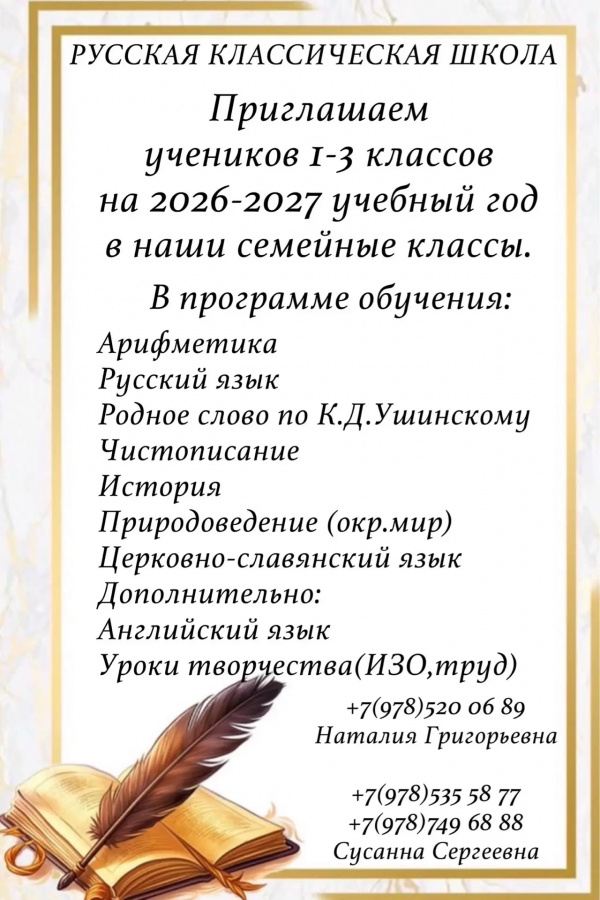 РУССКАЯ КЛАССИЧЕСКАЯ ШКОЛА

Приглашаем
учеников 1-3 классов
на 2026-2027 учебный год
в наши семейные классы.

В программе обучения:

Арифметика
Русский язык
Родное слово по К.Д.Ушинскому
Чистописание
История
Природоведение (окр.мир)
Церковно-славянский язык
Дополнительно:
Английский язык
Уроки творчества(ИЗО,труд)

+7(978)520 06 89
Наталия Григорьевна

+7(978)535 58 77
+7(978)749 68 88
Сусанна Сергеевна